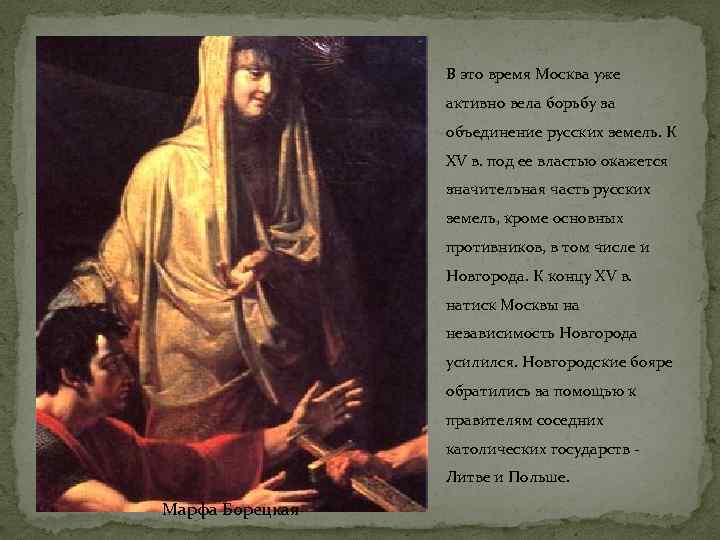 В это время Москва уже активно вела борьбу за объединение русских земель. К XV в. под ее властью окажется значительная часть русских земель, кроме основных противников, в том числе и Новгорода. К концу XV в. натиск Москвы на независимость Новгорода усилился. Новгородские бояре обратились за помощью к правителям соседних католических государств - Литве и Польше.

Марфа Борецкая